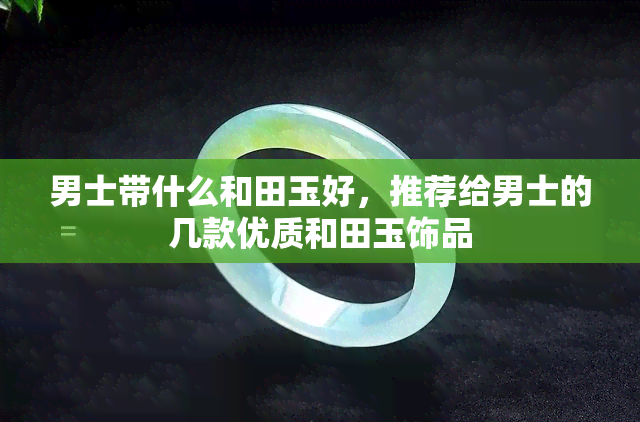 男士带什么和田玉好，推荐给男士的几款优质和田玉饰品